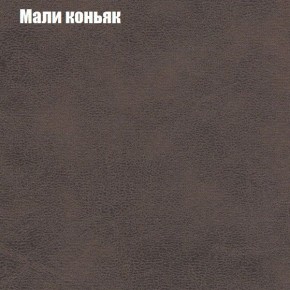 Мали коньяк